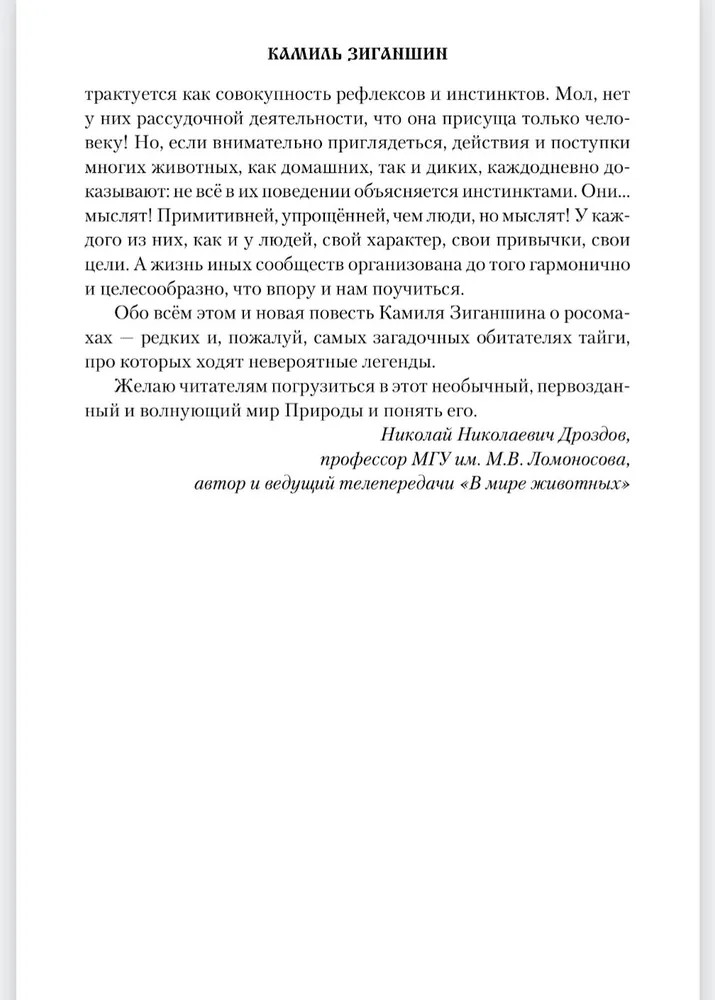 КАМИЛЬ ЗИГАНШИН

трактуется как совокупность рефлексов и инстинктов. Мол, нет у них рассудочной деятельности, что она присуща только человеку! Но, если внимательно приглядеться, действия и поступки многих животных, как домашних, так и диких, каждодневно доказывают: не всё в их поведении объясняется инстинктами. Они... мыслят! Примитивней, упрощённей, чем люди, но мыслят! У каждого из них, как и у людей, свой характер, свои привычки, свои цели. А жизнь иных сообществ организована до того гармонично и целесообразно, что впору и нам поучиться.

Обо всём этом и новая повесть Камиля Зиганшина о росомахах — редких и, пожалуй, самых загадочных обитателях тайги, про которых ходят невероятные легенды.

Желаю читателям погрузиться в этот необычный, первозданный и волнующий мир Природы и понять его.

Николай Николаевич Дроздов,
профессор МГУ им. М.В. Ломоносова,
автор и ведущий телепередачи «В мире животных»